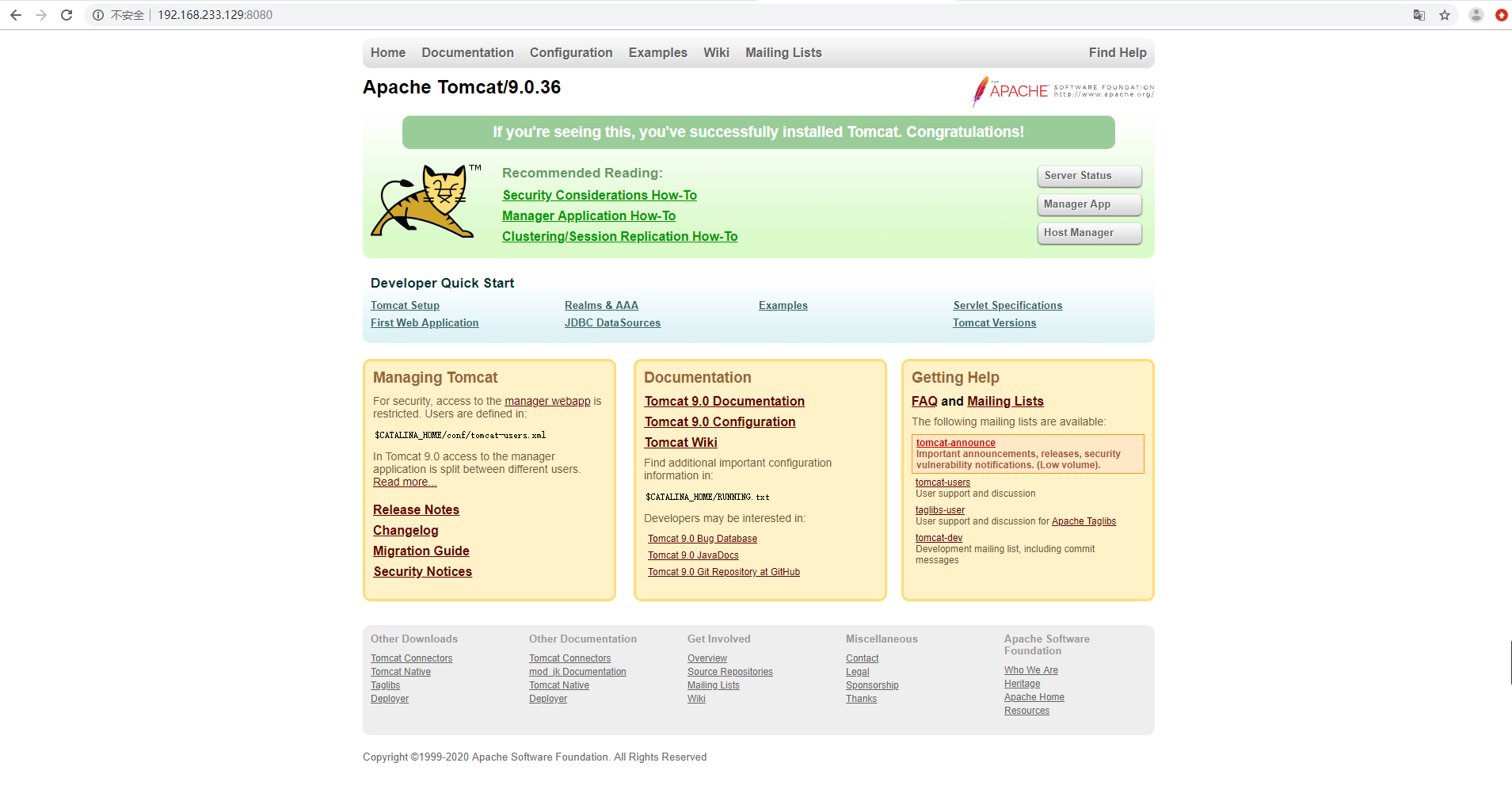 不安全 | 192.168.233.129:8080

Home Documentation Configuration Examples Wiki Mailing Lists Find Help

Apache Tomcat/9.0.36

THE APACHE SOFTWARE FOUNDATION http://www.apache.org/

If you're seeing this, you've successfully installed Tomcat. Congratulations!

TM

Recommended Reading:
Security Considerations How-To
Manager Application How-To
Clustering/Session Replication How-To

Server Status
Manager App
Host Manager

Developer Quick Start

Tomcat Setup
First Web Application
Realms & AAA
JDBC DataSources
Examples
Servlet Specifications
Tomcat Versions

Managing Tomcat

For security, access to the manager webapp is restricted. Users are defined in:

$CATALINA_HOME/conf/tomcat-users.xml

In Tomcat 9.0 access to the manager application is split between different users. Read more...

Release Notes
Changelog
Migration Guide
Security Notices

Documentation

Tomcat 9.0 Documentation
Tomcat 9.0 Configuration
Tomcat Wiki

Find additional important configuration information in:

$CATALINA_HOME/RUNNING.txt

Developers may be interested in:

Tomcat 9.0 Bug Database
Tomcat 9.0 JavaDocs
Tomcat 9.0 Git Repository at GitHub

Getting Help

FAQ and Mailing Lists

The following mailing lists are available:

tomcat-announce
Important announcements, releases, security vulnerability notifications. (Low volume).

tomcat-users
User support and discussion

taglibs-user
User support and discussion for Apache Taglibs

tomcat-dev
Development mailing list, including commit messages

Other Downloads
Tomcat Connectors
Tomcat Native
Taglibs
Deployer

Other Documentation
Tomcat Connectors
mod_jk Documentation
Tomcat Native
Deployer

Get Involved
Overview
Source Repositories
Mailing Lists
Wiki

Miscellaneous
Contact
Legal
Sponsorship
Thanks

Apache Software Foundation
Who We Are
Heritage
Apache Home
Resources

Copyright ©1999-2020 Apache Software Foundation. All Rights Reserved